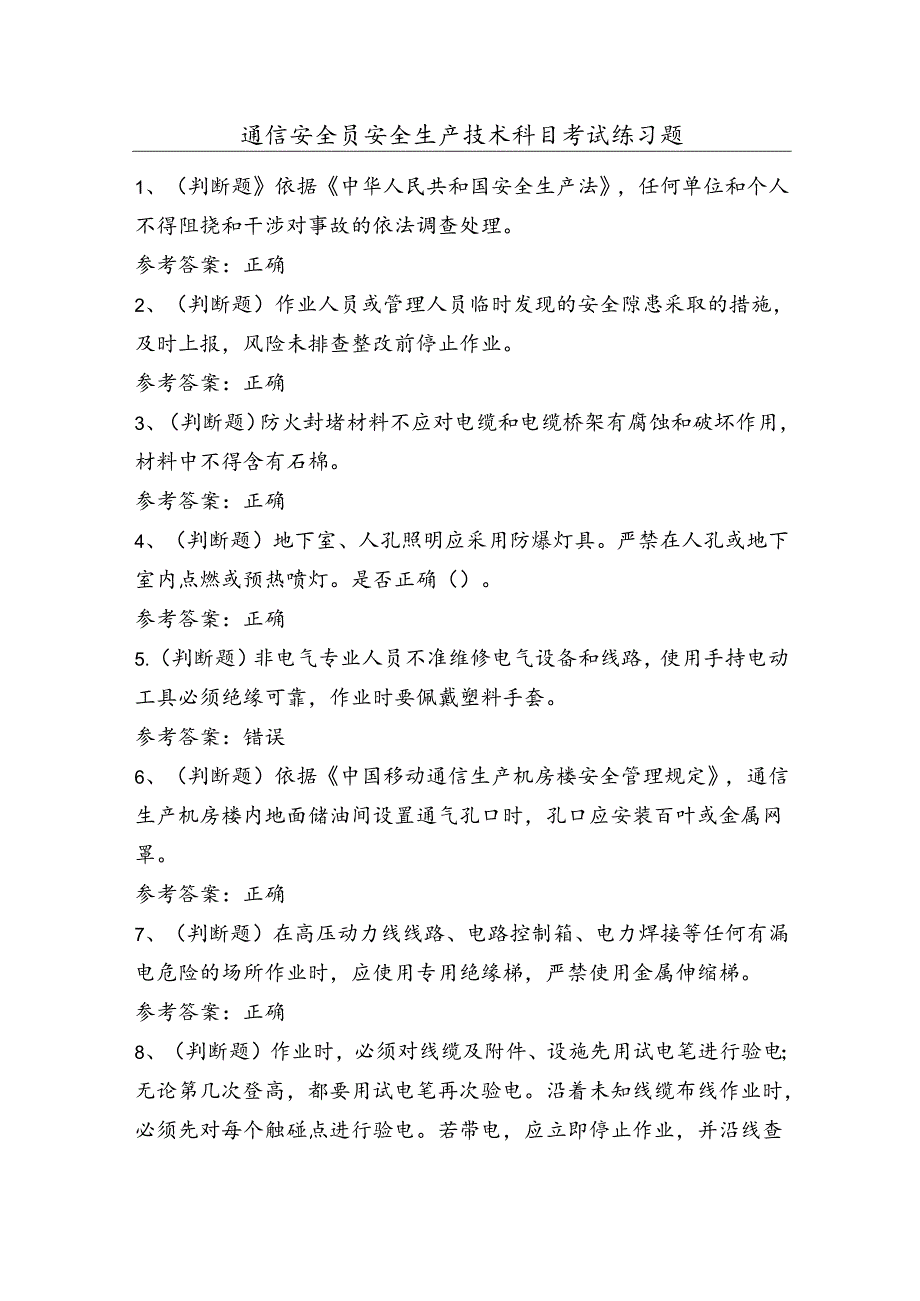 通信安全员安全生产技术科目考试练习题

1、（判断题》依据《中华人民共和国安全生产法》，任何单位和个人不得阻挠和干涉对事故的依法调查处理。

参考答案：正确

2、（判断题）作业人员或管理人员临时发现的安全隐患采取的措施，及时上报，风险未排查整改前停止作业。

参考答案：正确

3、（判断题）防火封堵材料不应对电缆和电缆桥架有腐蚀和破坏作用，材料中不得含有石棉。

参考答案：正确

4、（判断题）地下室、人孔照明应采用防爆灯具。严禁在人孔或地下室内点燃或预热喷灯。是否正确（）。

参考答案：正确

5.（判断题）非电气专业人员不准维修电气设备和线路，使用手持电动工具必须绝缘可靠，作业时要佩戴塑料手套。

参考答案：错误

6、（判断题）依据《中国移动通信生产机房楼安全管理规定》，通信生产机房楼内地面储油间设置通气孔口时，孔口应安装百叶或金属网罩。

参考答案：正确

7、（判断题）在高压动力线线路、电路控制箱、电力焊接等任何有漏电危险的场所作业时，应使用专用绝缘梯，严禁使用金属伸缩梯。

参考答案：正确

8、（判断题）作业时，必须对线缆及附件、设施先用试电笔进行验电;无论第几次登高，都要用试电笔再次验电。沿着未知线缆布线作业时，必须先对每个触碰点进行验电。若带电，应立即停止作业，并沿线查